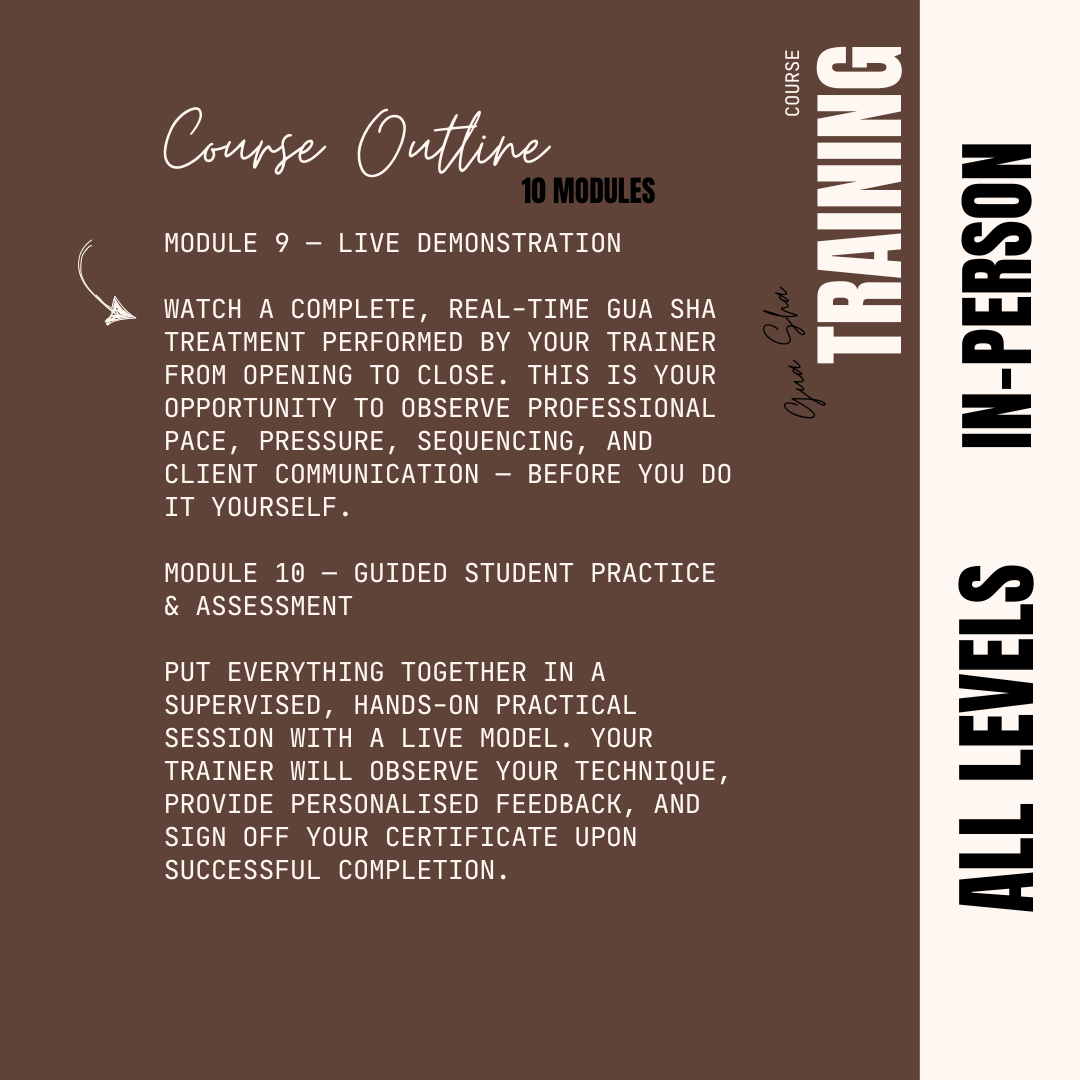 Course Outline
10 MODULES

MODULE 9 — LIVE DEMONSTRATION

WATCH A COMPLETE, REAL-TIME GUA SHA TREATMENT PERFORMED BY YOUR TRAINER FROM OPENING TO CLOSE. THIS IS YOUR OPPORTUNITY TO OBSERVE PROFESSIONAL PACE, PRESSURE, SEQUENCING, AND CLIENT COMMUNICATION — BEFORE YOU DO IT YOURSELF.

MODULE 10 — GUIDED STUDENT PRACTICE & ASSESSMENT

PUT EVERYTHING TOGETHER IN A SUPERVISED, HANDS-ON PRACTICAL SESSION WITH A LIVE MODEL. YOUR TRAINER WILL OBSERVE YOUR TECHNIQUE, PROVIDE PERSONALISED FEEDBACK, AND SIGN OFF YOUR CERTIFICATE UPON SUCCESSFUL COMPLETION.

Gua Sha
COURSE
TRAINING

IN-PERSON

ALL LEVELS